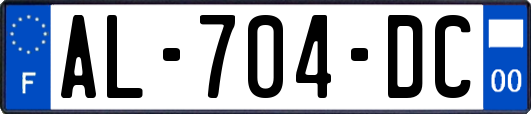 F

AL-704-DC

00